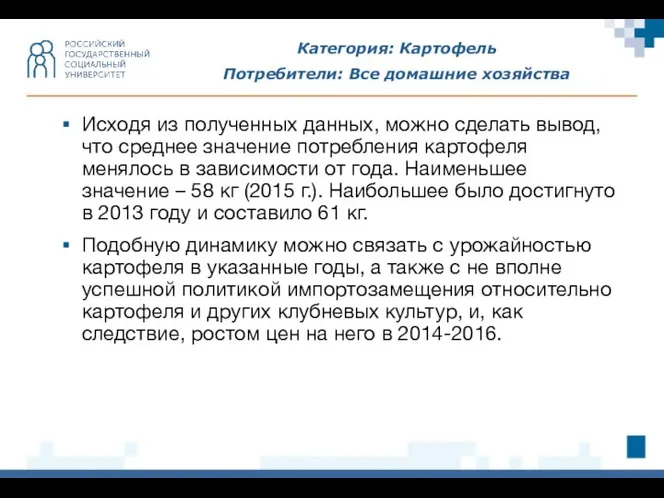 РОССИЙСКИЙ ГОСУДАРСТВЕННЫЙ СОЦИАЛЬНЫЙ УНИВЕРСИТЕТ

Категория: Картофель

Потребители: Все домашние хозяйства

▪ Исходя из полученных данных, можно сделать вывод, что среднее значение потребления картофеля менялось в зависимости от года. Наименьшее значение – 58 кг (2015 г.). Наибольшее было достигнуто в 2013 году и составило 61 кг.

▪ Подобную динамику можно связать с урожайностью картофеля в указанные годы, а также с не вполне успешной политикой импортозамещения относительно картофеля и других клубневых культур, и, как следствие, ростом цен на него в 2014-2016.